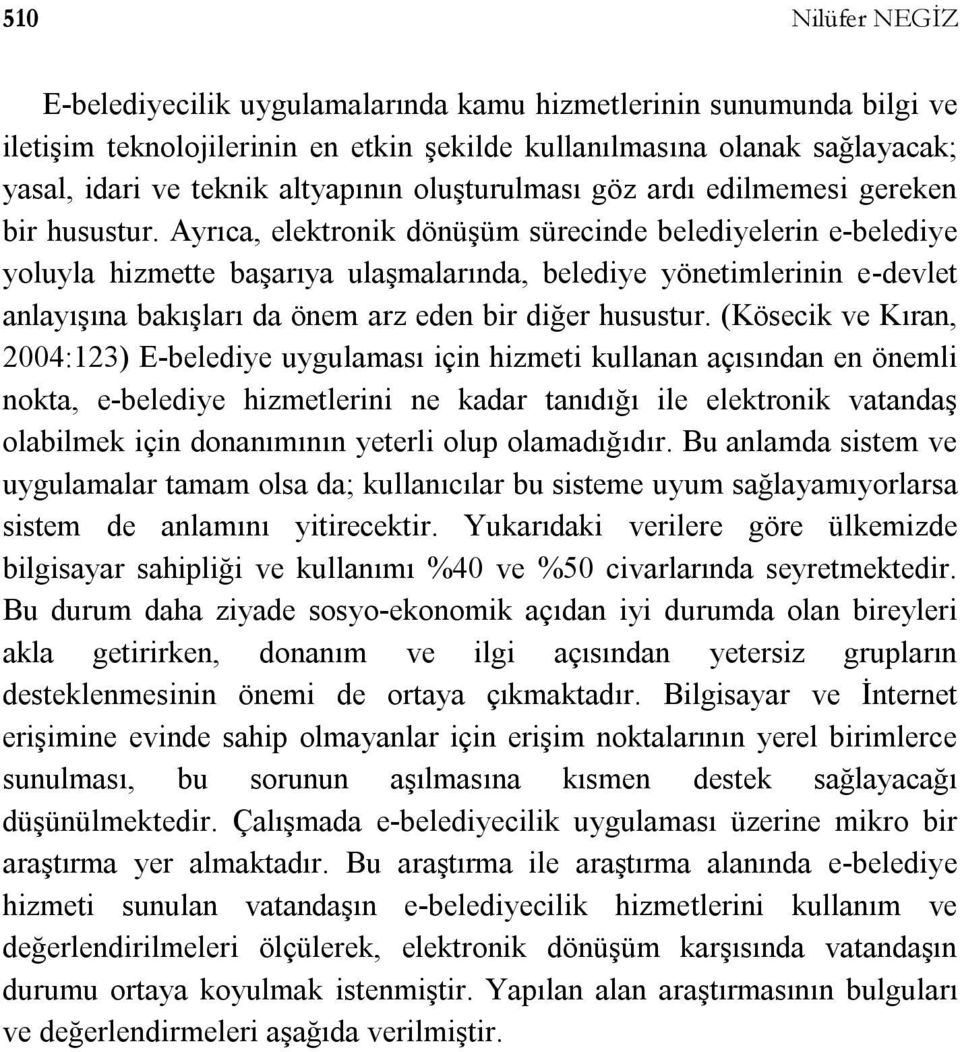 510 Nilüfer NEGİZ

E-belediyecilik uygulamalarında kamu hizmetlerinin sunumunda bilgi ve iletişim teknolojilerinin en etkin şekilde kullanılmasına olanak sağlayacak; yasal, idari ve teknik altyapının oluşturulması göz ardı edilmemesi gereken bir husustur. Ayrıca, elektronik dönüşüm sürecinde belediyelerin e-belediye yoluyla hizmette başarıya ulaşmalarında, belediye yönetimlerinin e-devlet anlayışına bakışları da önem arz eden bir diğer husustur. (Kösecik ve Kıran, 2004:123) E-belediye uygulaması için hizmeti kullanan açısından en önemli nokta, e-belediye hizmetlerini ne kadar tanıdığı ile elektronik vatandaş olabilmek için donanımının yeterli olup olamadığıdır. Bu anlamda sistem ve uygulamalar tamam olsa da; kullanıcılar bu sisteme uyum sağlayamıyorlarsa sistem de anlamını yitirecektir. Yukarıdaki verilere göre ülkemizde bilgisayar sahipliği ve kullanımı %40 ve %50 civarlarında seyretmektedir. Bu durum daha ziyade sosyo-ekonomik açıdan iyi durumda olan bireyleri akla getirirken, donanım ve ilgi açısından yetersiz grupların desteklenmesinin önemi de ortaya çıkmaktadır. Bilgisayar ve İnternet erişimine evinde sahip olmayanlar için erişim noktalarının yerel birimlerce sunulması, bu sorunun aşılmasına kısmen destek sağlayacağı düşünülmektedir. Çalışmada e-belediyecilik uygulaması üzerine mikro bir araştırma yer almaktadır. Bu araştırma ile araştırma alanında e-belediye hizmeti sunulan vatandaşın e-belediyecilik hizmetlerini kullanım ve değerlendirilmeleri ölçülerek, elektronik dönüşüm karşısında vatandaşın durumu ortaya koyulmak istenmiştir. Yapılan alan araştırmasının bulguları ve değerlendirmeleri aşağıda verilmiştir.